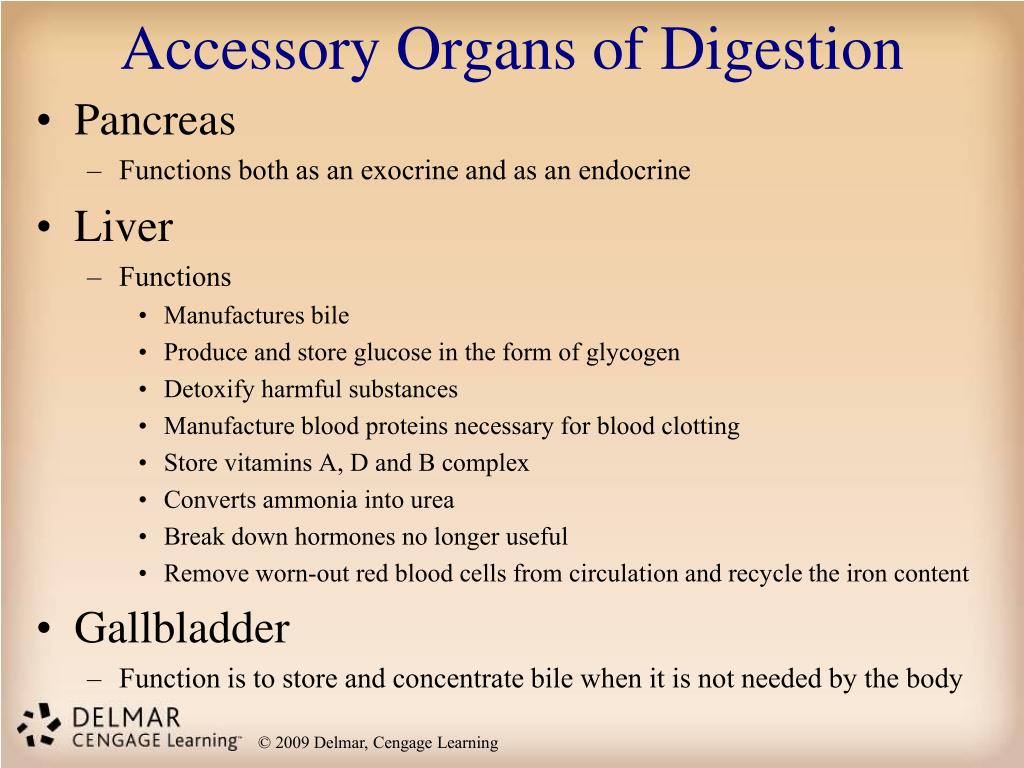 Accessory Organs of Digestion

• Pancreas
– Functions both as an exocrine and as an endocrine

• Liver
– Functions
• Manufactures bile
• Produce and store glucose in the form of glycogen
• Detoxify harmful substances
• Manufacture blood proteins necessary for blood clotting
• Store vitamins A, D and B complex
• Converts ammonia into urea
• Break down hormones no longer useful
• Remove worn-out red blood cells from circulation and recycle the iron content

• Gallbladder
– Function is to store and concentrate bile when it is not needed by the body

DELMAR
CENGAGE Learning™ © 2009 Delmar, Cengage Learning